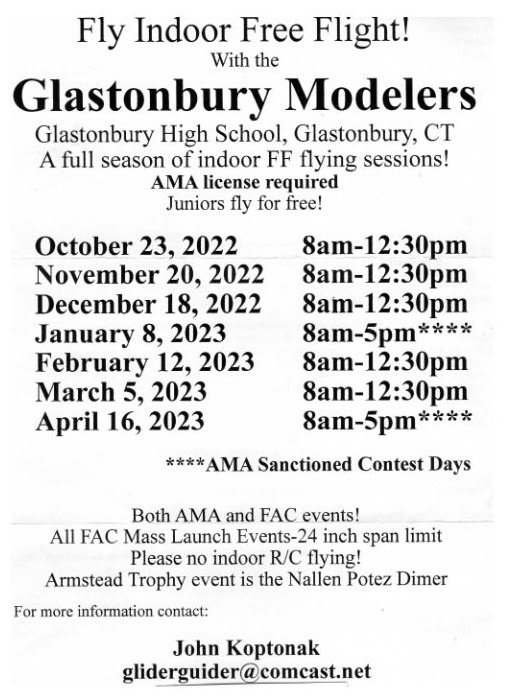 Fly Indoor Free Flight!
With the
Glastonbury Modelers
Glastonbury High School, Glastonbury, CT
A full season of indoor FF flying sessions!
AMA license required
Juniors fly for free!

October 23, 2022 8am-12:30pm
November 20, 2022 8am-12:30pm
December 18, 2022 8am-12:30pm
January 8, 2023 8am-5pm****
February 12, 2023 8am-12:30pm
March 5, 2023 8am-12:30pm
April 16, 2023 8am-5pm****

****AMA Sanctioned Contest Days

Both AMA and FAC events!
All FAC Mass Launch Events-24 inch span limit
Please no indoor R/C flying!
Armstead Trophy event is the Nallen Potez Dimer

For more information contact:

John Koptonak
gliderguider@comcast.net